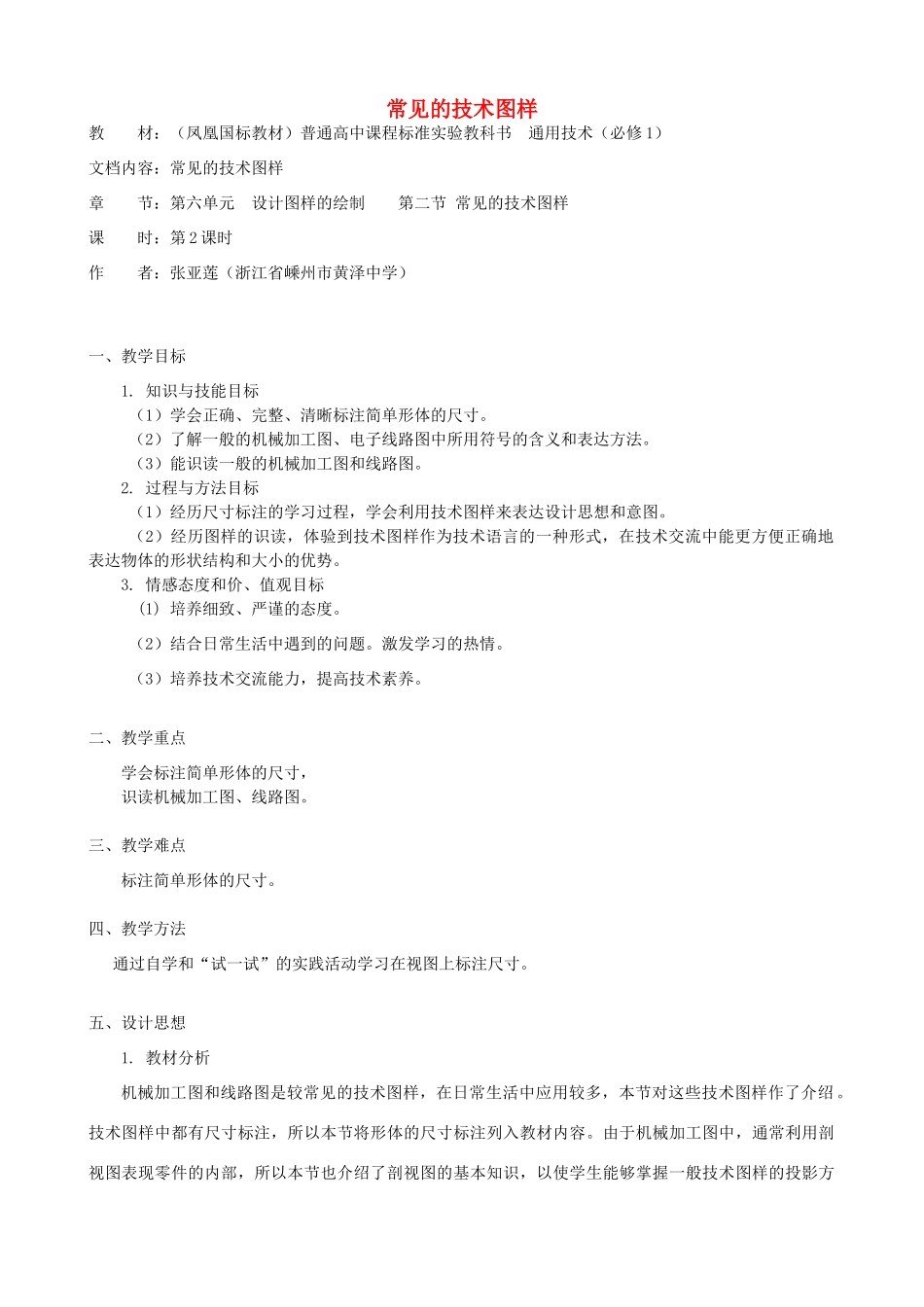 常见的技术图样

教　　材：（凤凰国标教材）普通高中课程标准实验教科书　通用技术（必修1）

文档内容：常见的技术图样

章　　节：第六单元　设计图样的绘制　　第二节 常见的技术图样

课　　时：第2课时

作　　者：张亚莲（浙江省嵊州市黄泽中学）

一、教学目标

1. 知识与技能目标

（1）学会正确、完整、清晰标注简单形体的尺寸。

（2）了解一般的机械加工图、电子线路图中所用符号的含义和表达方法。

（3）能识读一般的机械加工图和线路图。

2. 过程与方法目标

（1）经历尺寸标注的学习过程，学会利用技术图样来表达设计思想和意图。

（2）经历图样的识读，体验到技术图样作为技术语言的一种形式，在技术交流中能更方便正确地表达物体的形状结构和大小的优势。

3. 情感态度和价、值观目标

(1) 培养细致、严谨的态度。

（2）结合日常生活中遇到的问题。激发学习的热情。

（3）培养技术交流能力，提高技术素养。

二、教学重点

学会标注简单形体的尺寸，

识读机械加工图、线路图。

三、教学难点

标注简单形体的尺寸。

四、教学方法

通过自学和“试一试”的实践活动学习在视图上标注尺寸。

五、设计思想

1. 教材分析

机械加工图和线路图是较常见的技术图样，在日常生活中应用较多，本节对这些技术图样作了介绍。技术图样中都有尺寸标注，所以本节将形体的尺寸标注列入教材内容。由于机械加工图中，通常利用剖视图表现零件的内部，所以本节也介绍了剖视图的基本知识，以使学生能够掌握一般技术图样的投影方